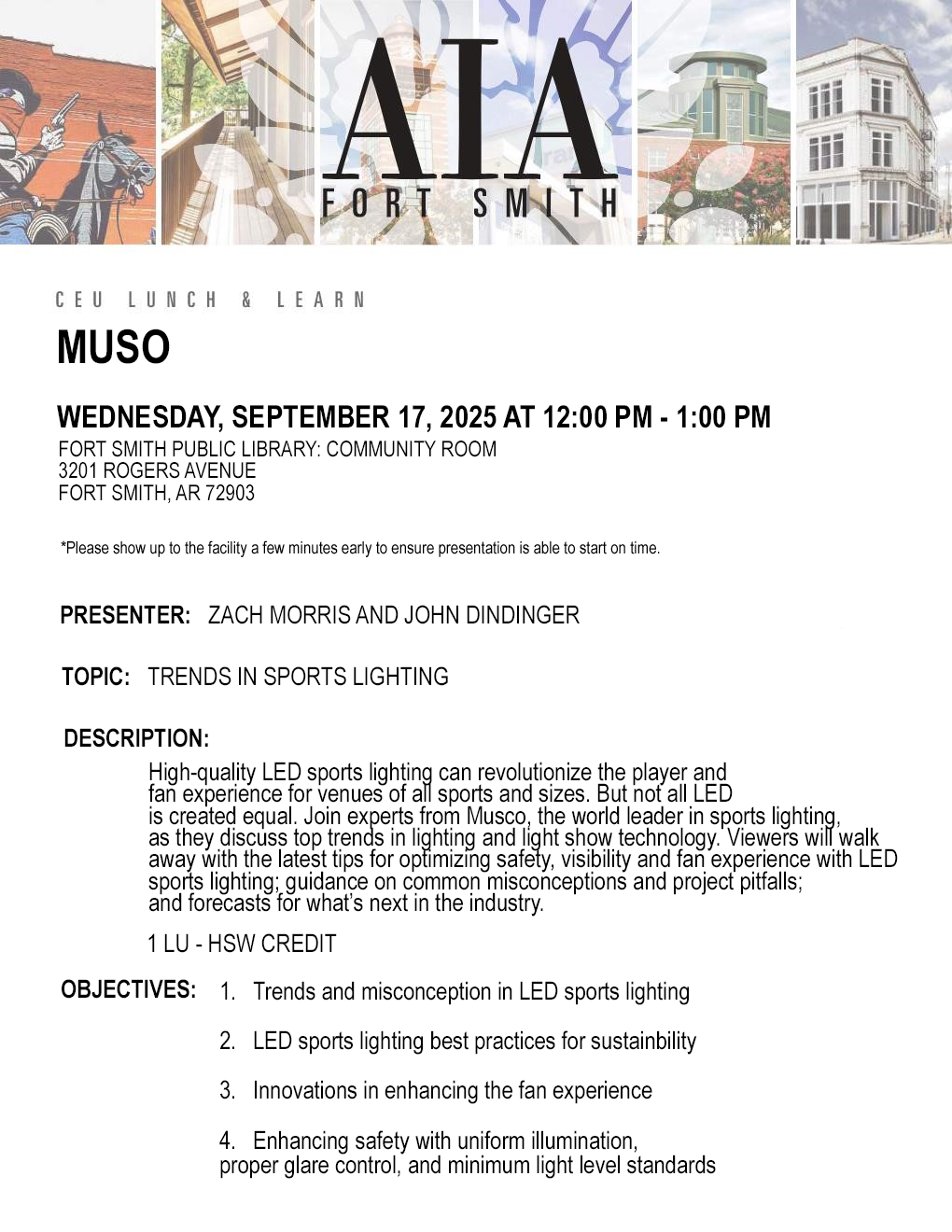 AIA
FORT SMITH

CEU LUNCH & LEARN

MUSO

WEDNESDAY, SEPTEMBER 17, 2025 AT 12:00 PM - 1:00 PM
FORT SMITH PUBLIC LIBRARY: COMMUNITY ROOM
3201 ROGERS AVENUE
FORT SMITH, AR 72903

*Please show up to the facility a few minutes early to ensure presentation is able to start on time.

PRESENTER: ZACH MORRIS AND JOHN DINDINGER

TOPIC: TRENDS IN SPORTS LIGHTING

DESCRIPTION:

High-quality LED sports lighting can revolutionize the player and fan experience for venues of all sports and sizes. But not all LED is created equal. Join experts from Musco, the world leader in sports lighting, as they discuss top trends in lighting and light show technology. Viewers will walk away with the latest tips for optimizing safety, visibility and fan experience with LED sports lighting; guidance on common misconceptions and project pitfalls; and forecasts for what's next in the industry.

1 LU - HSW CREDIT

OBJECTIVES: 1. Trends and misconception in LED sports lighting

2. LED sports lighting best practices for sustainbility

3. Innovations in enhancing the fan experience

4. Enhancing safety with uniform illumination, proper glare control, and minimum light level standards